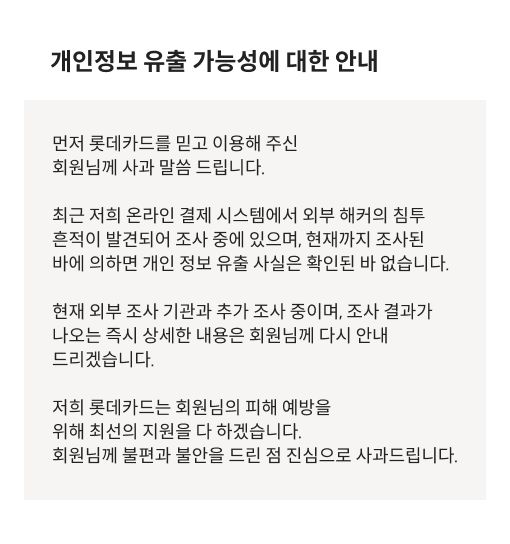 개인정보 유출 가능성에 대한 안내

먼저 롯데카드를 믿고 이용해 주신 회원님께 사과 말씀 드립니다.

최근 저희 온라인 결제 시스템에서 외부 해커의 침투 흔적이 발견되어 조사 중에 있으며, 현재까지 조사된 바에 의하면 개인 정보 유출 사실은 확인된 바 없습니다.

현재 외부 조사 기관과 추가 조사 중이며, 조사 결과가 나오는 즉시 상세한 내용은 회원님께 다시 안내 드리겠습니다.

저희 롯데카드는 회원님의 피해 예방을 위해 최선의 지원을 다 하겠습니다.
회원님께 불편과 불안을 드린 점 진심으로 사과드립니다.